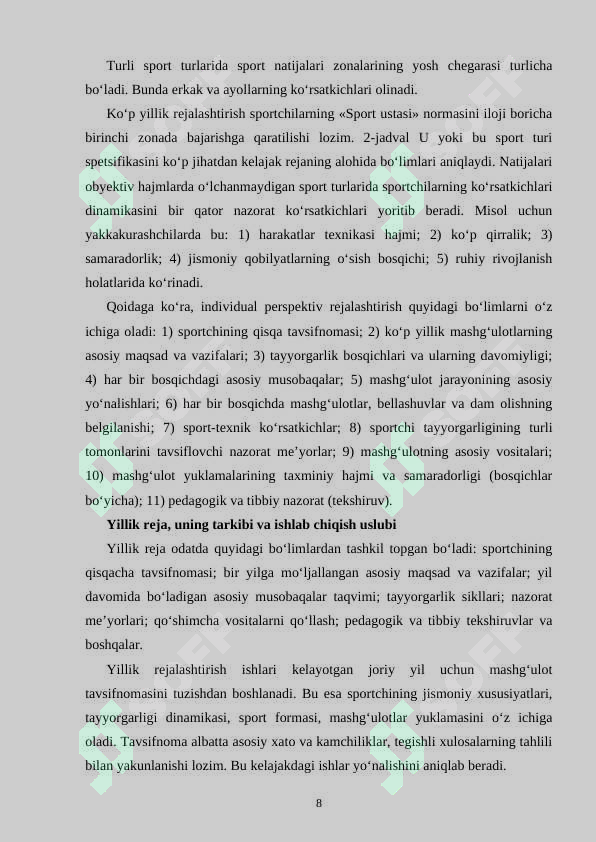 Turli sport turlarida sport natijalari zonalarining yosh chegarasi turlicha bo'ladi. Bunda erkak va ayollarning ko'rsatkichlari olinadi.

Ko'p yillik rejalashtirish sportchilarning «Sport ustasi» normasini iloji boricha birinchi zonada bajarishga qaratilishi lozim. 2-jadval U yoki bu sport turi spetsifikasini ko'p jihatdan kelajak rejaning alohida bo'limlari aniqlaydi. Natijalari obyektiv hajmlarda o'lchanmaydigan sport turlarida sportchilarning ko'rsatkichlari dinamikasini bir qator nazorat ko'rsatkichlari yoritib beradi. Misol uchun yakkakurashchilarda bu: 1) harakatlar texnikasi hajmi; 2) ko'p qirralik; 3) samaradorlik; 4) jismoniy qobilyatlarning o'sish bosqichi; 5) ruhiy rivojlanish holatlarida ko'rinadi.

Qoidaga ko'ra, individual perspektiv rejalashtirish quyidagi bo'limlarni o'z ichiga oladi: 1) sportchining qisqa tavsifnomasi; 2) ko'p yillik mashg'ulotlarning asosiy maqsad va vazifalari; 3) tayyorgarlik bosqichlari va ularning davomiyligi; 4) har bir bosqichdagi asosiy musobaqalar; 5) mashg'ulot jarayonining asosiy yo'nalishlari; 6) har bir bosqichda mashg'ulotlar, bellashuvlar va dam olishning belgilanishi; 7) sport-texnik ko'rsatkichlar; 8) sportchi tayyorgarligining turli tomonlarini tavsiflovchi nazorat me'yorlar; 9) mashg'ulotning asosiy vositalari; 10) mashg'ulot yuklamalarining taxminiy hajmi va samaradorligi (bosqichlar bo'yicha); 11) pedagogik va tibbiy nazorat (tekshiruv).

Yillik reja, uning tarkibi va ishlab chiqish uslubi

Yillik reja odatda quyidagi bo'limlardan tashkil topgan bo'ladi: sportchining qisqacha tavsifnomasi; bir yilga mo'ljallangan asosiy maqsad va vazifalar; yil davomida bo'ladigan asosiy musobaqalar taqvimi; tayyorgarlik sikllari; nazorat me'yorlari; qo'shimcha vositalarni qo'llash; pedagogik va tibbiy tekshiruvlar va boshqalar.

Yillik rejalashtirish ishlari kelayotgan joriy yil uchun mashg'ulot tavsifnomasini tuzishdan boshlanadi. Bu esa sportchining jismoniy xususiyatlari, tayyorgarligi dinamikasi, sport formasi, mashg'ulotlar yuklamasini o'z ichiga oladi. Tavsifnoma albatta asosiy xato va kamchiliklar, tegishli xulosalarning tahlili bilan yakunlanishi lozim. Bu kelajakdagi ishlar yo'nalishini aniqlab beradi.

8